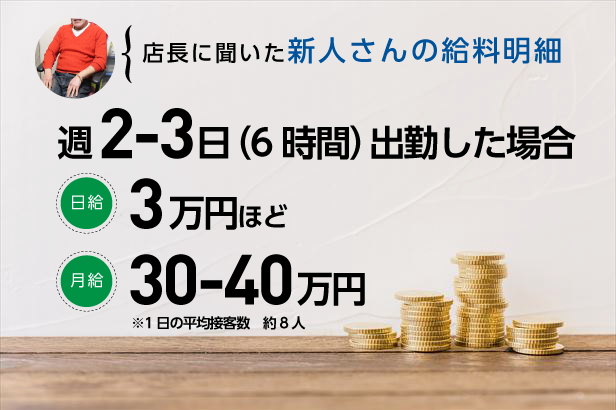 店長に聞いた新人さんの給料明細

週2-3日（6時間）出勤した場合

日給 3万円ほど

月給 30-40万円

※1日の平均接客数　約8人